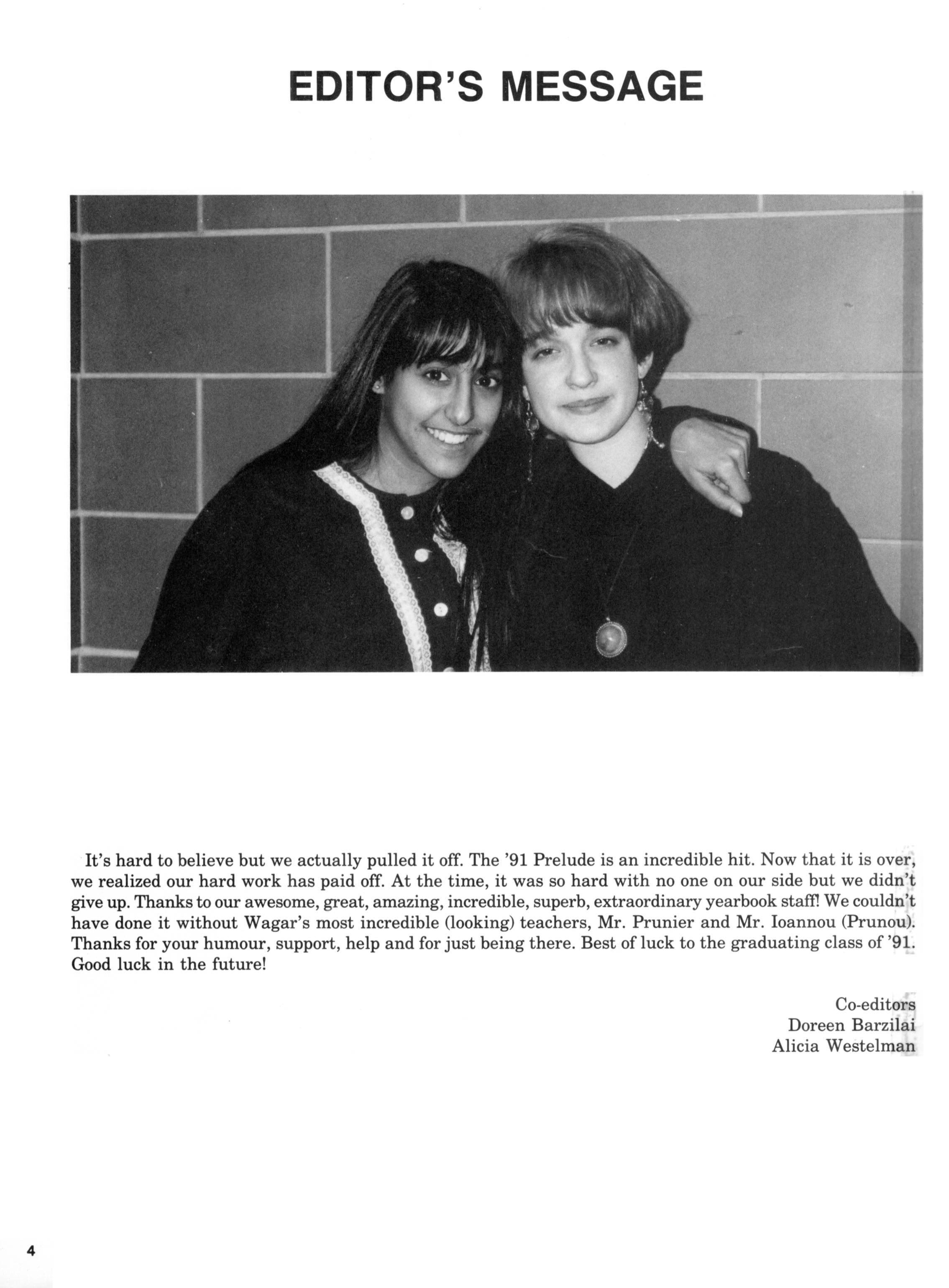 EDITOR'S MESSAGE

It's hard to believe but we actually pulled it off. The '91 Prelude is an incredible hit. Now that it is over, we realized our hard work has paid off. At the time, it was so hard with no one on our side but we didn't give up. Thanks to our awesome, great, amazing, incredible, superb, extraordinary yearbook staff! We couldn't have done it without Wagar's most incredible (looking) teachers, Mr. Prunier and Mr. Ioannou (Prunou). Thanks for your humour, support, help and for just being there. Best of luck to the graduating class of '91. Good luck in the future!

Co-editors
Doreen Barzilai
Alicia Westelman

4